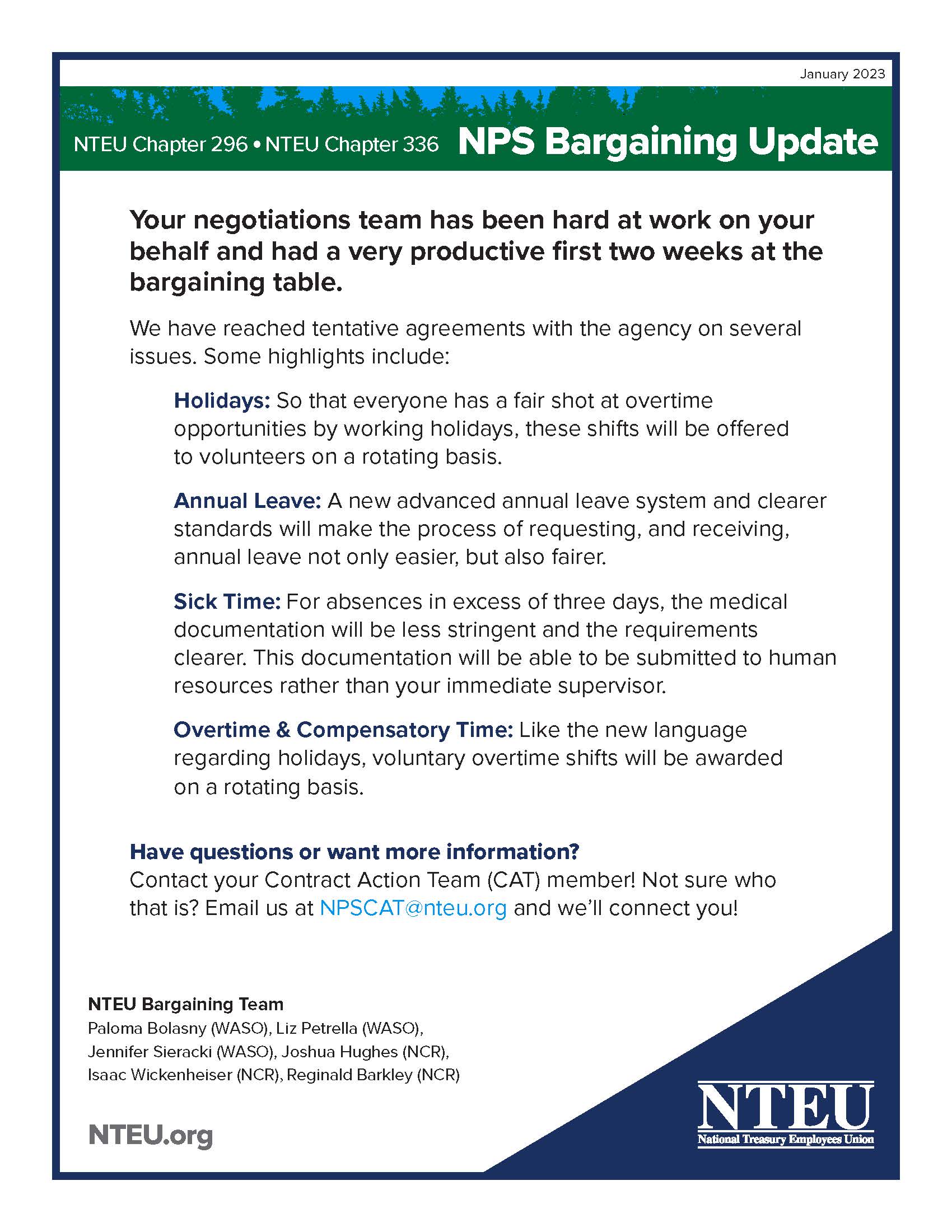 January 2023

NTEU Chapter 296 • NTEU Chapter 336 NPS Bargaining Update

Your negotiations team has been hard at work on your behalf and had a very productive first two weeks at the bargaining table.

We have reached tentative agreements with the agency on several issues. Some highlights include:

Holidays: So that everyone has a fair shot at overtime opportunities by working holidays, these shifts will be offered to volunteers on a rotating basis.

Annual Leave: A new advanced annual leave system and clearer standards will make the process of requesting, and receiving, annual leave not only easier, but also fairer.

Sick Time: For absences in excess of three days, the medical documentation will be less stringent and the requirements clearer. This documentation will be able to be submitted to human resources rather than your immediate supervisor.

Overtime & Compensatory Time: Like the new language regarding holidays, voluntary overtime shifts will be awarded on a rotating basis.

Have questions or want more information?
Contact your Contract Action Team (CAT) member! Not sure who that is? Email us at NPSCAT@nteu.org and we'll connect you!

NTEU Bargaining Team
Paloma Bolasny (WASO), Liz Petrella (WASO), Jennifer Sieracki (WASO), Joshua Hughes (NCR), Isaac Wickenheiser (NCR), Reginald Barkley (NCR)

NTEU.org

NTEU
National Treasury Employees Union